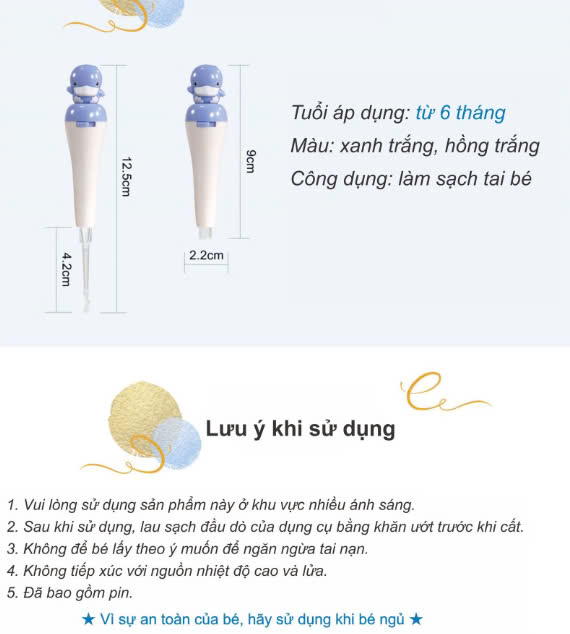 12.5cm

4.2cm

9cm

2.2cm

Tuổi áp dụng: từ 6 tháng

Màu: xanh trắng, hồng trắng

Công dụng: làm sạch tai bé

Lưu ý khi sử dụng

1. Vui lòng sử dụng sản phẩm này ở khu vực nhiều ánh sáng.
2. Sau khi sử dụng, lau sạch đầu dò của dụng cụ bằng khăn ướt trước khi cất.
3. Không để bé lấy theo ý muốn để ngăn ngừa tai nạn.
4. Không tiếp xúc với nguồn nhiệt độ cao và lửa.
5. Đã bao gồm pin.

★ Vì sự an toàn của bé, hãy sử dụng khi bé ngủ ★